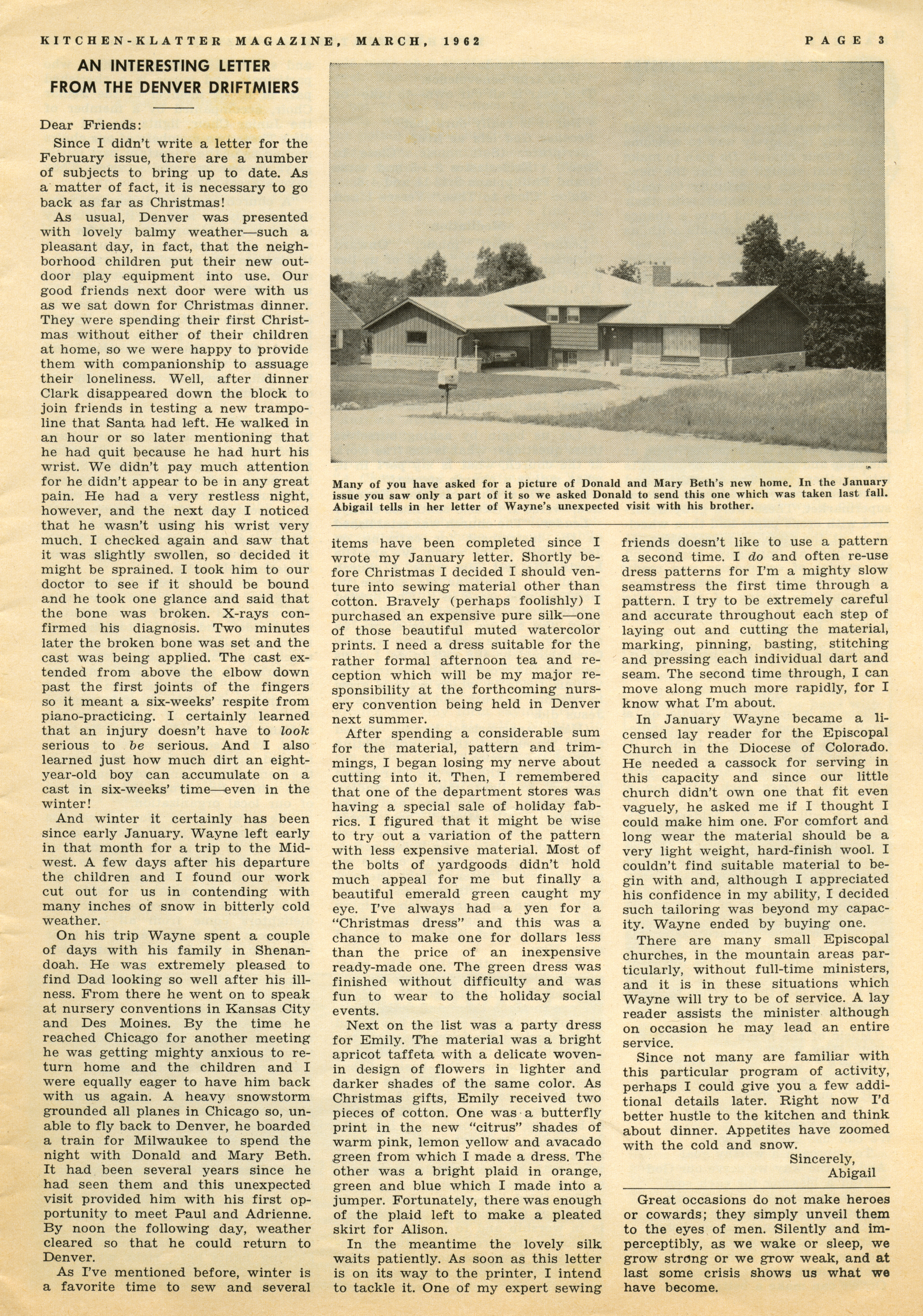 KITCHEN-KLATTER MAGAZINE, MARCH, 1962 PAGE 3

AN INTERESTING LETTER FROM THE DENVER DRIFTMIERS

Dear Friends:

Since I didn't write a letter for the February issue, there are a number of subjects to bring up to date. As a matter of fact, it is necessary to go back as far as Christmas!

As usual, Denver was presented with lovely balmy weather—such a pleasant day, in fact, that the neighborhood children put their new outdoor play equipment into use. Our good friends next door were with us as we sat down for Christmas dinner. They were spending their first Christmas without either of their children at home, so we were happy to provide them with companionship to assuage their loneliness. Well, after dinner Clark disappeared down the block to join friends in testing a new trampoline that Santa had left. He walked in an hour or so later mentioning that he had quit because he had hurt his wrist. We didn't pay much attention for he didn't appear to be in any great pain. He had a very restless night, however, and the next day I noticed that he wasn't using his wrist very much. I checked again and saw that it was slightly swollen, so decided it might be sprained. I took him to our doctor to see if it should be bound and he took one glance and said that the bone was broken. X-rays confirmed his diagnosis. Two minutes later the broken bone was set and the cast was being applied. The cast extended from above the elbow down past the first joints of the fingers so it meant a six-weeks' respite from piano-practicing. I certainly learned that an injury doesn't have to look serious to be serious. And I also learned just how much dirt an eight-year-old boy can accumulate on a cast in six-weeks' time—even in the winter!

And winter it certainly has been since early January. Wayne left early in that month for a trip to the Midwest. A few days after his departure the children and I found our work cut out for us in contending with many inches of snow in bitterly cold weather.

On his trip Wayne spent a couple of days with his family in Shenandoah. He was extremely pleased to find Dad looking so well after his illness. From there he went on to speak at nursery conventions in Kansas City and Des Moines. By the time he reached Chicago for another meeting he was getting mighty anxious to return home and the children and I were equally eager to have him back with us again. A heavy snowstorm grounded all planes in Chicago so, unable to fly back to Denver, he boarded a train for Milwaukee to spend the night with Donald and Mary Beth. It had been several years since he had seen them and this unexpected visit provided him with his first opportunity to meet Paul and Adrienne. By noon the following day, weather cleared so that he could return to Denver.

As I've mentioned before, winter is a favorite time to sew and several

Many of you have asked for a picture of Donald and Mary Beth's new home. In the January issue you saw only a part of it so we asked Donald to send this one which was taken last fall. Abigail tells in her letter of Wayne's unexpected visit with his brother.

items have been completed since I wrote my January letter. Shortly before Christmas I decided I should venture into sewing material other than cotton. Bravely (perhaps foolishly) I purchased an expensive pure silk—one of those beautiful muted watercolor prints. I need a dress suitable for the rather formal afternoon tea and reception which will be my major responsibility at the forthcoming nursery convention being held in Denver next summer.

After spending a considerable sum for the material, pattern and trimmings, I began losing my nerve about cutting into it. Then, I remembered that one of the department stores was having a special sale of holiday fabrics. I figured that it might be wise to try out a variation of the pattern with less expensive material. Most of the bolts of yardgoods didn't hold much appeal for me but finally a beautiful emerald green caught my eye. I've always had a yen for a "Christmas dress" and this was a chance to make one for dollars less than the price of an inexpensive ready-made one. The green dress was finished without difficulty and was fun to wear to the holiday social events.

Next on the list was a party dress for Emily. The material was a bright apricot taffeta with a delicate woven-in design of flowers in lighter and darker shades of the same color. As Christmas gifts, Emily received two pieces of cotton. One was a butterfly print in the new "citrus" shades of warm pink, lemon yellow and avacado green from which I made a dress. The other was a bright plaid in orange, green and blue which I made into a jumper. Fortunately, there was enough of the plaid left to make a pleated skirt for Alison.

In the meantime the lovely silk waits patiently. As soon as this letter is on its way to the printer, I intend to tackle it. One of my expert sewing friends doesn't like to use a pattern a second time. I do and often re-use dress patterns for I'm a mighty slow seamstress the first time through a pattern. I try to be extremely careful and accurate throughout each step of laying out and cutting the material, marking, pinning, basting, stitching and pressing each individual dart and seam. The second time through, I can move along much more rapidly, for I know what I'm about.

In January Wayne became a licensed lay reader for the Episcopal Church in the Diocese of Colorado. He needed a cassock for serving in this capacity and since our little church didn't own one that fit even vaguely, he asked me if I thought I could make him one. For comfort and long wear the material should be a very light weight, hard-finish wool. I couldn't find suitable material to begin with and, although I appreciated his confidence in my ability, I decided such tailoring was beyond my capacity. Wayne ended by buying one.

There are many small Episcopal churches, in the mountain areas particularly, without full-time ministers, and it is in these situations which Wayne will try to be of service. A lay reader assists the minister although on occasion he may lead an entire service.

Since not many are familiar with this particular program of activity, perhaps I could give you a few additional details later. Right now I'd better hustle to the kitchen and think about dinner. Appetites have zoomed with the cold and snow.

Sincerely,
Abigail

Great occasions do not make heroes or cowards; they simply unveil them to the eyes of men. Silently and imperceptibly, as we wake or sleep, we grow strong or we grow weak, and at last some crisis shows us what we have become.